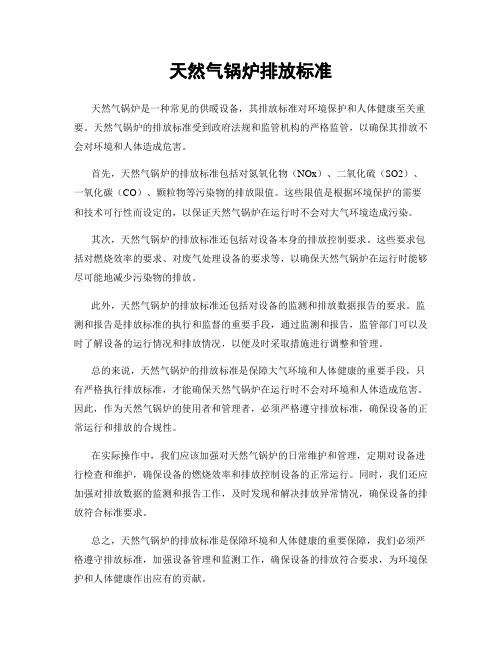 天然气锅炉排放标准

天然气锅炉是一种常见的供暖设备，其排放标准对环境保护和人体健康至关重要。天然气锅炉的排放标准受到政府法规和监管机构的严格监管，以确保其排放不会对环境和人体造成危害。

首先，天然气锅炉的排放标准包括对氮氧化物（NOx）、二氧化硫（SO2）、一氧化碳（CO）、颗粒物等污染物的排放限值。这些限值是根据环境保护的需要和技术可行性而设定的，以保证天然气锅炉在运行时不会对大气环境造成污染。

其次，天然气锅炉的排放标准还包括对设备本身的排放控制要求。这些要求包括对燃烧效率的要求、对废气处理设备的要求等，以确保天然气锅炉在运行时能够尽可能地减少污染物的排放。

此外，天然气锅炉的排放标准还包括对设备的监测和排放数据报告的要求。监测和报告是排放标准的执行和监督的重要手段，通过监测和报告，监管部门可以及时了解设备的运行情况和排放情况，以便及时采取措施进行调整和管理。

总的来说，天然气锅炉的排放标准是保障大气环境和人体健康的重要手段，只有严格执行排放标准，才能确保天然气锅炉在运行时不会对环境和人体造成危害。因此，作为天然气锅炉的使用者和管理者，必须严格遵守排放标准，确保设备的正常运行和排放的合规性。

在实际操作中，我们应该加强对天然气锅炉的日常维护和管理，定期对设备进行检查和维护，确保设备的燃烧效率和排放控制设备的正常运行。同时，我们还应加强对排放数据的监测和报告工作，及时发现和解决排放异常情况，确保设备的排放符合标准要求。

总之，天然气锅炉的排放标准是保障环境和人体健康的重要保障，我们必须严格遵守排放标准，加强设备管理和监测工作，确保设备的排放符合要求，为环境保护和人体健康作出应有的贡献。